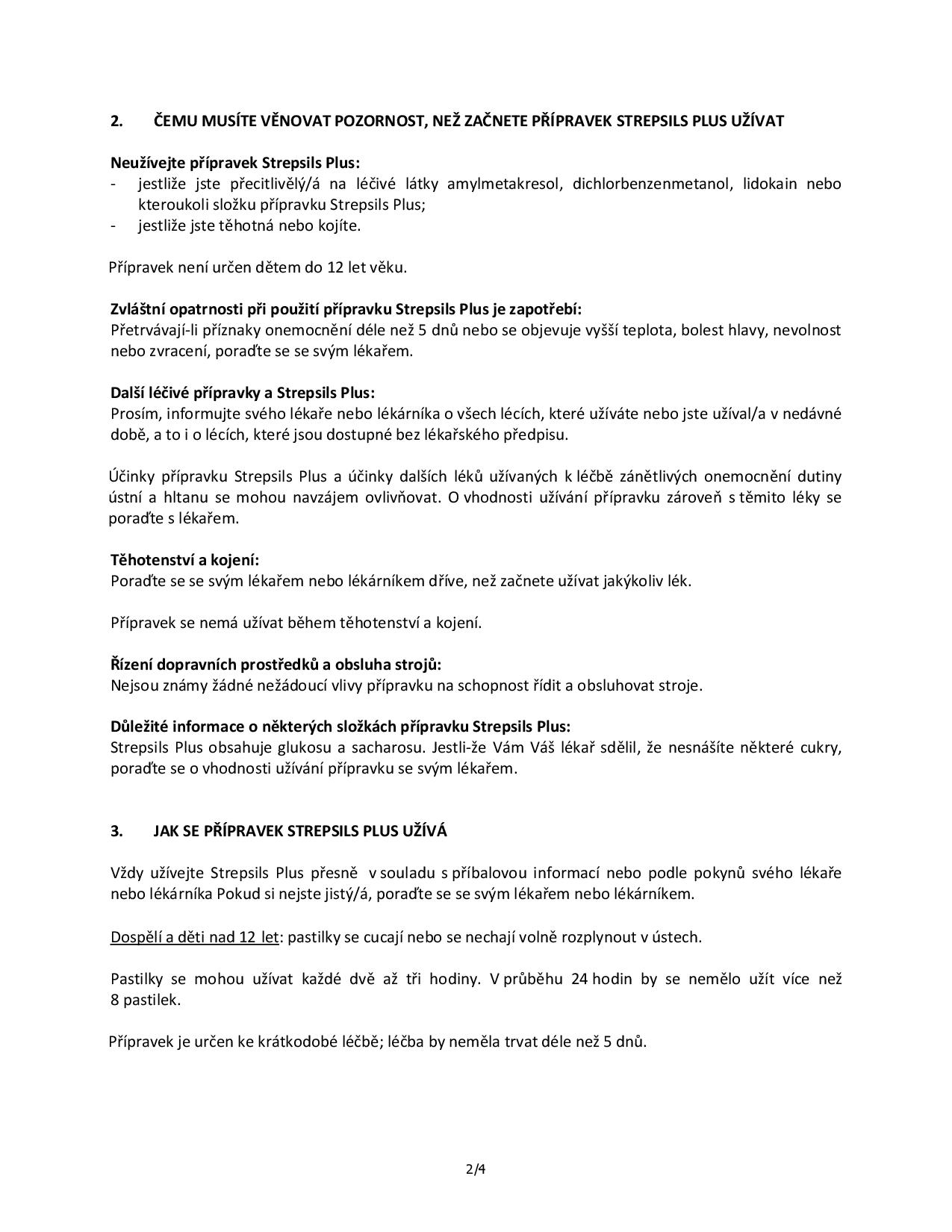 2. ČEMU MUSÍTE VĚNOVAT POZORNOST, NEŽ ZAČNETE PŘÍPRAVEK STREPSILS PLUS UŽÍVAT

Neužívejte přípravek Strepsils Plus:
- jestliže jste přecitlivělý/á na léčivé látky amylmetakresol, dichlorbenzenmetanol, lidokain nebo kteroukoli složku přípravku Strepsils Plus;
- jestliže jste těhotná nebo kojíte.

Přípravek není určen dětem do 12 let věku.

Zvláštní opatrnosti při použití přípravku Strepsils Plus je zapotřebí:
Přetrvávají-li příznaky onemocnění déle než 5 dnů nebo se objevuje vyšší teplota, bolest hlavy, nevolnost nebo zvracení, poraďte se se svým lékařem.

Další léčivé přípravky a Strepsils Plus:
Prosím, informujte svého lékaře nebo lékárníka o všech lécích, které užíváte nebo jste užíval/a v nedávné době, a to i o lécích, které jsou dostupné bez lékařského předpisu.

Účinky přípravku Strepsils Plus a účinky dalších léků užívaných k léčbě zánětlivých onemocnění dutiny ústní a hltanu se mohou navzájem ovlivňovat. O vhodnosti užívání přípravku zároveň s těmito léky se poraďte s lékařem.

Těhotenství a kojení:
Poraďte se se svým lékařem nebo lékárníkem dříve, než začnete užívat jakýkoliv lék.

Přípravek se nemá užívat během těhotenství a kojení.

Řízení dopravních prostředků a obsluha strojů:
Nejsou známy žádné nežádoucí vlivy přípravku na schopnost řídit a obsluhovat stroje.

Důležité informace o některých složkách přípravku Strepsils Plus:
Strepsils Plus obsahuje glukosu a sacharosu. Jestli-že Vám Váš lékař sdělil, že nesnášíte některé cukry, poraďte se o vhodnosti užívání přípravku se svým lékařem.

3. JAK SE PŘÍPRAVEK STREPSILS PLUS UŽÍVÁ

Vždy užívejte Strepsils Plus přesně v souladu s příbalovou informací nebo podle pokynů svého lékaře nebo lékárníka Pokud si nejste jistý/á, poraďte se se svým lékařem nebo lékárníkem.

Dospělí a děti nad 12 let: pastilky se cucají nebo se nechají volně rozplynout v ústech.

Pastilky se mohou užívat každé dvě až tři hodiny. V průběhu 24 hodin by se nemělo užít více než 8 pastilek.

Přípravek je určen ke krátkodobé léčbě; léčba by neměla trvat déle než 5 dnů.

2/4